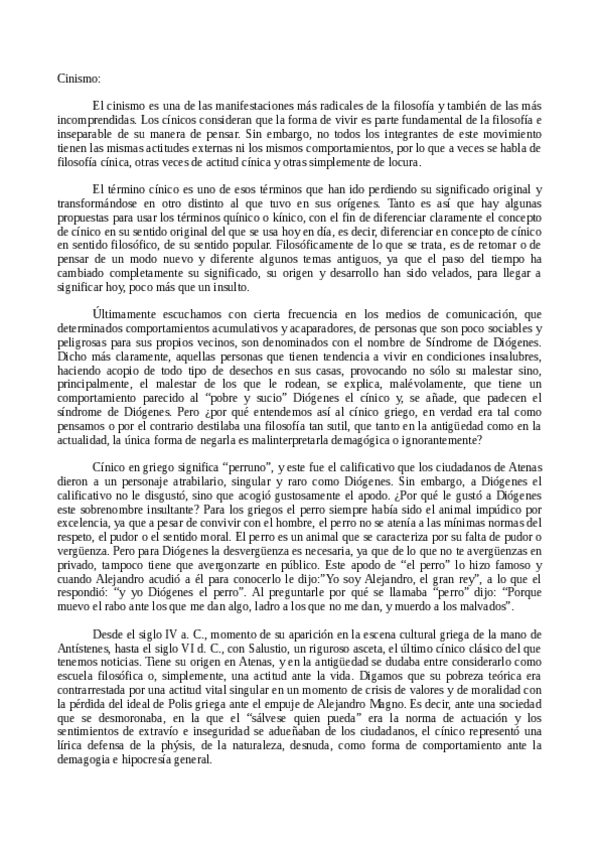 Cinismo:

El cinismo es una de las manifestaciones más radicales de la filosofía y también de las más incomprendidas. Los cínicos consideran que la forma de vivir es parte fundamental de la filosofía e inseparable de su manera de pensar. Sin embargo, no todos los integrantes de este movimiento tienen las mismas actitudes externas ni los mismos comportamientos, por lo que a veces se habla de filosofía cínica, otras veces de actitud cínica y otras simplemente de locura.

El término cínico es uno de esos términos que han ido perdiendo su significado original y transformándose en otro distinto al que tuvo en sus orígenes. Tanto es así que hay algunas propuestas para usar los términos quínico o kínico, con el fin de diferenciar claramente el concepto de cínico en su sentido original del que se usa hoy en día, es decir, diferenciar en concepto de cínico en sentido filosófico, de su sentido popular. Filosóficamente de lo que se trata, es de retomar o de pensar de un modo nuevo y diferente algunos temas antiguos, ya que el paso del tiempo ha cambiado completamente su significado, su origen y desarrollo han sido velados, para llegar a significar hoy, poco más que un insulto.

Últimamente escuchamos con cierta frecuencia en los medios de comunicación, que determinados comportamientos acumulativos y acaparadores, de personas que son poco sociables y peligrosas para sus propios vecinos, son denominados con el nombre de Síndrome de Diógenes. Dicho más claramente, aquellas personas que tienen tendencia a vivir en condiciones insalubres, haciendo acopio de todo tipo de desechos en sus casas, provocando no sólo su malestar sino, principalmente, el malestar de los que le rodean, se explica, malévolamente, que tiene un comportamiento parecido al "pobre y sucio" Diógenes el cínico y, se añade, que padecen el síndrome de Diógenes. Pero ¿por qué entendemos así al cínico griego, en verdad era tal como pensamos o por el contrario destilaba una filosofía tan sutil, que tanto en la antigüedad como en la actualidad, la única forma de negarla es malinterpretarla demagógica o ignorantemente?

Cínico en griego significa "perruno", y este fue el calificativo que los ciudadanos de Atenas dieron a un personaje atrabilario, singular y raro como Diógenes. Sin embargo, a Diógenes el calificativo no le disgustó, sino que acogió gustosamente el apodo. ¿Por qué le gustó a Diógenes este sobrenombre insultante? Para los griegos el perro siempre había sido el animal impúdico por excelencia, ya que a pesar de convivir con el hombre, el perro no se atenía a las mínimas normas del respeto, el pudor o el sentido moral. El perro es un animal que se caracteriza por su falta de pudor o vergüenza. Pero para Diógenes la desvergüenza es necesaria, ya que de lo que no te avergüenzas en privado, tampoco tiene que avergonzarte en público. Este apodo de "el perro" lo hizo famoso y cuando Alejandro acudió a él para conocerlo le dijo:"Yo soy Alejandro, el gran rey", a lo que el respondió: "y yo Diógenes el perro". Al preguntarle por qué se llamaba "perro" dijo: "Porque muevo el rabo ante los que me dan algo, ladro a los que no me dan, y muerdo a los malvados".

Desde el siglo IV a. C., momento de su aparición en la escena cultural griega de la mano de Antístenes, hasta el siglo VI d. C., con Salustio, un riguroso asceta, el último cínico clásico del que tenemos noticias. Tiene su origen en Atenas, y en la antigüedad se dudaba entre considerarlo como escuela filosófica o, simplemente, una actitud ante la vida. Digamos que su pobreza teórica era contrarrestada por una actitud vital singular en un momento de crisis de valores y de moralidad con la pérdida del ideal de Polis griega ante el empuje de Alejandro Magno. Es decir, ante una sociedad que se desmoronaba, en la que el "sálvese quien pueda" era la norma de actuación y los sentimientos de extravío e inseguridad se adueñaban de los ciudadanos, el cínico representó una lírica defensa de la phýsis, de la naturaleza, desnuda, como forma de comportamiento ante la demagogia e hipocresía general.